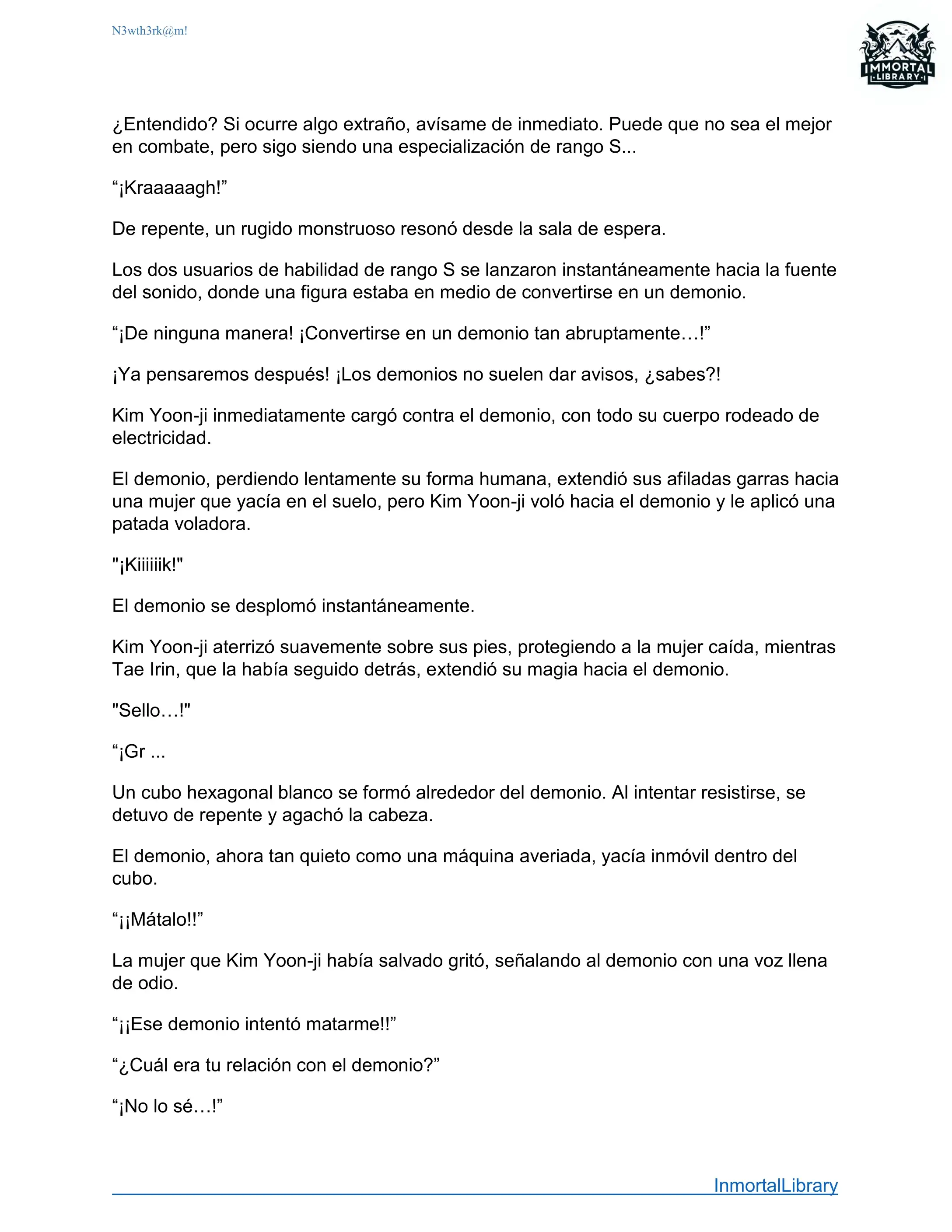 N3wth3rk@m!

IMMORTAL LIBRARY

¿Entendido? Si ocurre algo extraño, avísame de inmediato. Puede que no sea el mejor en combate, pero sigo siendo una especialización de rango S...

“¡Kraaaaagh!”

De repente, un rugido monstruoso resonó desde la sala de espera.

Los dos usuarios de habilidad de rango S se lanzaron instantáneamente hacia la fuente del sonido, donde una figura estaba en medio de convertirse en un demonio.

“¡De ninguna manera! ¡Convertirse en un demonio tan abruptamente…!”

¡Ya pensaremos después! ¡Los demonios no suelen dar avisos, ¿sabes?!

Kim Yoon-ji inmediatamente cargó contra el demonio, con todo su cuerpo rodeado de electricidad.

El demonio, perdiendo lentamente su forma humana, extendió sus afiladas garras hacia una mujer que yacía en el suelo, pero Kim Yoon-ji voló hacia el demonio y le aplicó una patada voladora.

"¡Kiiiiiik!"

El demonio se desplomó instantáneamente.

Kim Yoon-ji aterrizó suavemente sobre sus pies, protegiendo a la mujer caída, mientras Tae Irin, que la había seguido detrás, extendió su magia hacia el demonio.

"Sello…!"

“¡Gr ...

Un cubo hexagonal blanco se formó alrededor del demonio. Al intentar resistirse, se detuvo de repente y agachó la cabeza.

El demonio, ahora tan quieto como una máquina averiada, yacía inmóvil dentro del cubo.

“¡¡Mátalo!!”

La mujer que Kim Yoon-ji había salvado gritó, señalando al demonio con una voz llena de odio.

“¡¡Ese demonio intentó matarme!!”

“¿Cuál era tu relación con el demonio?”

“¡No lo sé…!”

InmortalLibrary